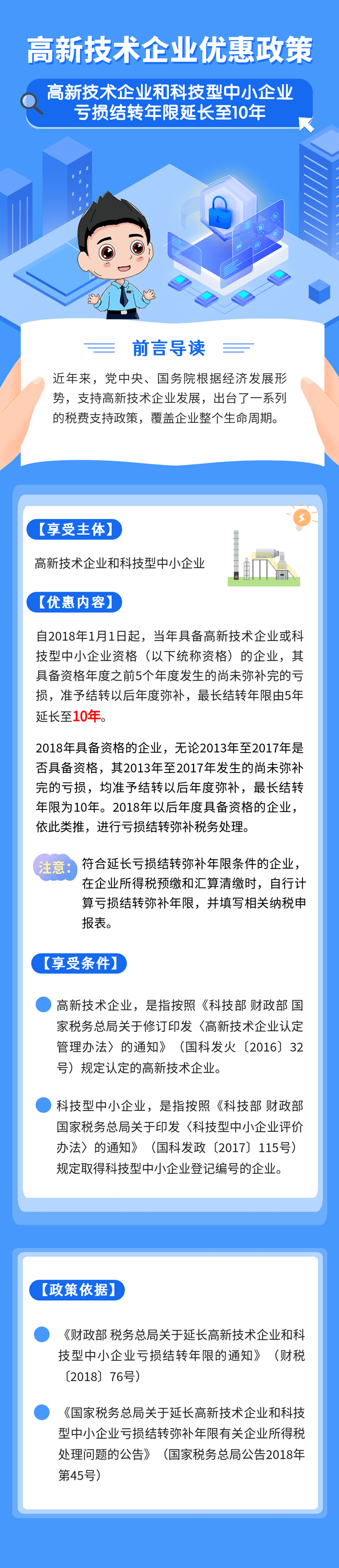 高新技术企业优惠政策

高新技术企业和科技型中小企业亏损结转年限延长至10年

前言导读

近年来，党中央、国务院根据经济发展形势，支持高新技术企业发展，出台了一系列的税费支持政策，覆盖企业整个生命周期。

【享受主体】

高新技术企业和科技型中小企业

【优惠内容】

自2018年1月1日起，当年具备高新技术企业或科技型中小企业资格（以下统称资格）的企业，其具备资格年度之前5个年度发生的尚未弥补完的亏损，准予结转以后年度弥补，最长结转年限由5年延长至10年。

2018年具备资格的企业，无论2013年至2017年是否具备资格，其2013年至2017年发生的尚未弥补完的亏损，均准予结转以后年度弥补，最长结转年限为10年。2018年以后年度具备资格的企业，依此类推，进行亏损结转弥补税务处理。

注意：符合延长亏损结转弥补年限条件的企业，在企业所得税预缴和汇算清缴时，自行计算亏损结转弥补年限，并填写相关纳税申报表。

【享受条件】

高新技术企业，是指按照《科技部 财政部 国家税务总局关于修订印发〈高新技术企业认定管理办法〉的通知》（国科发火〔2016〕32号）规定认定的高新技术企业。

科技型中小企业，是指按照《科技部 财政部 国家税务总局关于印发〈科技型中小企业评价办法〉的通知》（国科发政〔2017〕115号）规定取得科技型中小企业登记编号的企业。

【政策依据】

《财政部 税务总局关于延长高新技术企业和科技型中小企业亏损结转年限的通知》（财税〔2018〕76号）

《国家税务总局关于延长高新技术企业和科技型中小企业亏损结转弥补年限有关企业所得税处理问题的公告》（国家税务总局公告2018年第45号）